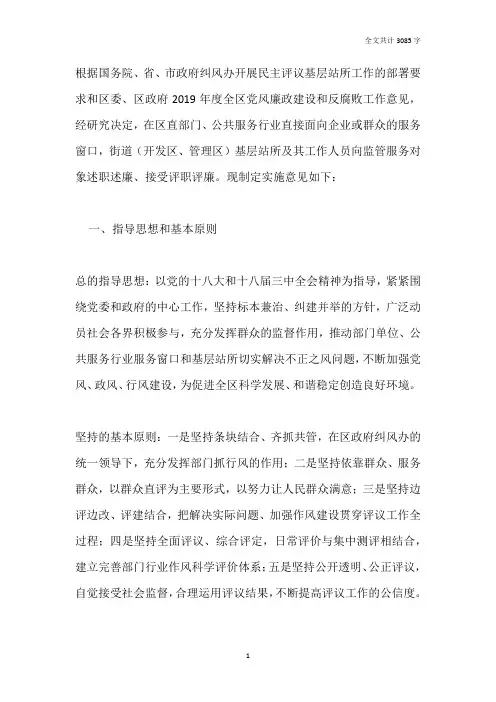 全文共计 3085 字

根据国务院、省、市政府纠风办开展民主评议基层站所工作的部署要求和区委、区政府 2019 年度全区党风廉政建设和反腐败工作意见，经研究决定，在区直部门、公共服务行业直接面向企业或群众的服务窗口，街道（开发区、管理区）基层站所及其工作人员向监管服务对象述职述廉、接受评职评廉。现制定实施意见如下：

一、指导思想和基本原则

总的指导思想：以党的十八大和十八届三中全会精神为指导，紧紧围绕党委和政府的中心工作，坚持标本兼治、纠建并举的方针，广泛动员社会各界积极参与，充分发挥群众的监督作用，推动部门单位、公共服务行业服务窗口和基层站所切实解决不正之风问题，不断加强党风、政风、行风建设，为促进全区科学发展、和谐稳定创造良好环境。

坚持的基本原则：一是坚持条块结合、齐抓共管，在区政府纠风办的统一领导下，充分发挥部门抓行风的作用；二是坚持依靠群众、服务群众，以群众直评为主要形式，以努力让人民群众满意；三是坚持边评边改、评建结合，把解决实际问题、加强作风建设贯穿评议工作全过程；四是坚持全面评议、综合评定，日常评价与集中测评相结合，建立完善部门行业作风科学评价体系；五是坚持公开透明、公正评议，自觉接受社会监督，合理运用评议结果，不断提高评议工作的公信度。

1